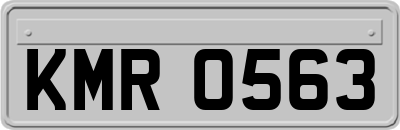 KMR 0563